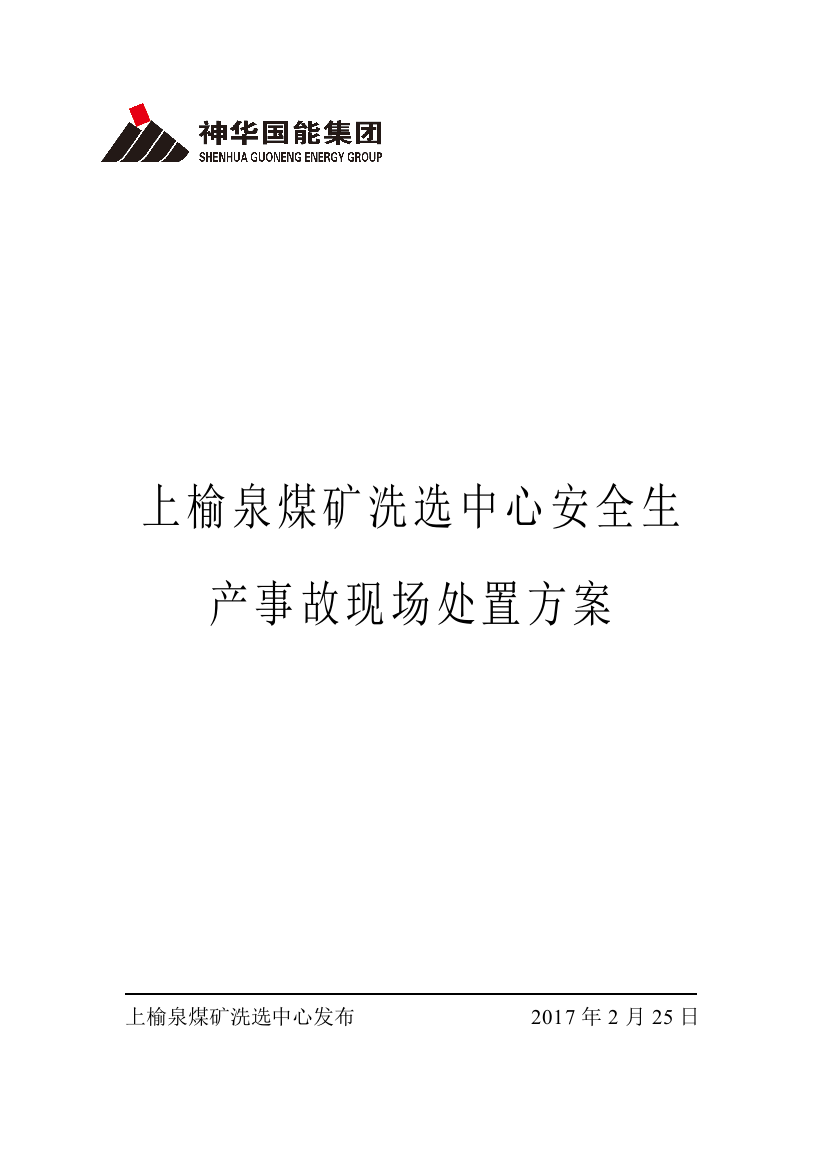 神华国能集团
SHENHUA GUONENG ENERGY GROUP

上榆泉煤矿洗选中心安全生产事故现场处置方案

上榆泉煤矿洗选中心发布

2017 年 2 月 25 日